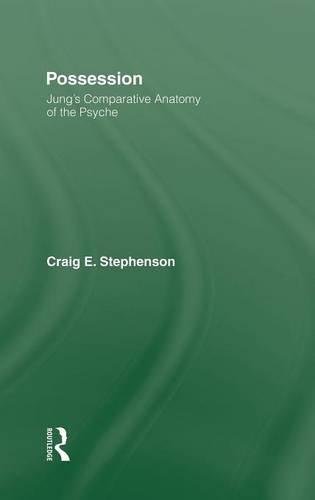 Possession
Jung's Comparative Anatomy of the Psyche

Craig E. Stephenson

ROUTLEDGE